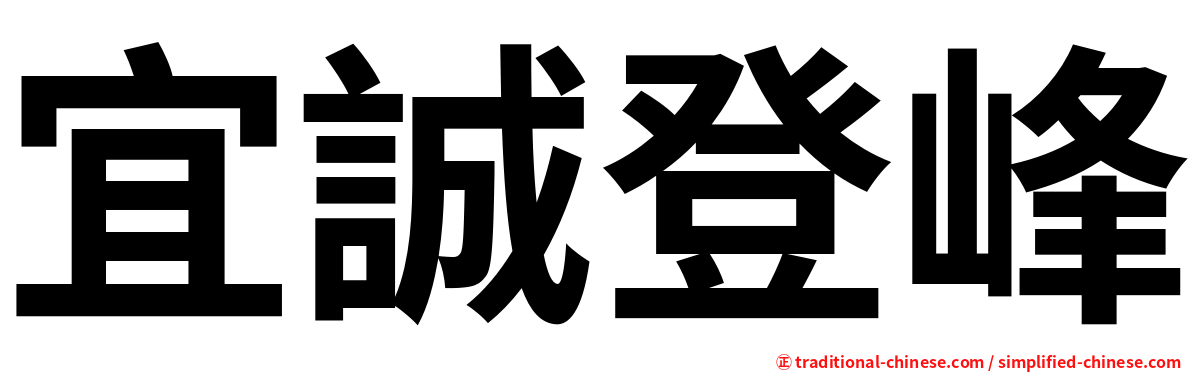 宜誠登峰

正 traditional-chinese.com / simplified-chinese.com